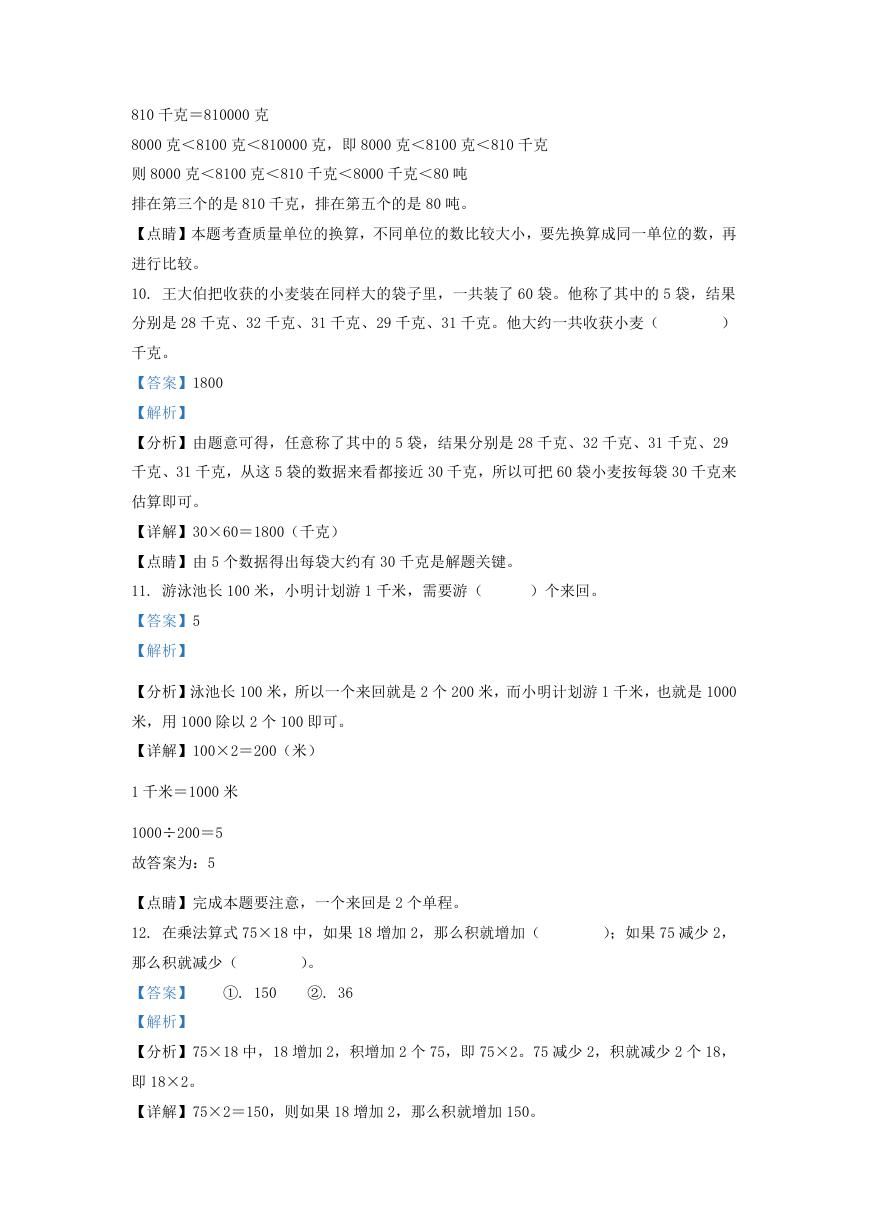 810 千克＝810000 克

8000 克＜8100 克＜810000 克，即 8000 克＜8100 克＜810 千克

则 8000 克＜8100 克＜810 千克＜8000 千克＜80 吨

排在第三个的是 810 千克，排在第五个的是 80 吨。

【点睛】本题考查质量单位的换算，不同单位的数比较大小，要先换算成同一单位的数，再进行比较。

10. 王大伯把收获的小麦装在同样大的袋子里，一共装了 60 袋。他称了其中的 5 袋，结果分别是 28 千克、32 千克、31 千克、29 千克、31 千克。他大约一共收获小麦（　　）千克。

【答案】1800

【解析】

【分析】由题意可得，任意称了其中的 5 袋，结果分别是 28 千克、32 千克、31 千克、29 千克、31 千克，从这 5 袋的数据来看都接近 30 千克，所以可把 60 袋小麦按每袋 30 千克来估算即可。

【详解】30×60＝1800（千克）

【点睛】由 5 个数据得出每袋大约有 30 千克是解题关键。

11. 游泳池长 100 米，小明计划游 1 千米，需要游（　　）个来回。

【答案】5

【解析】

【分析】泳池长 100 米，所以一个来回就是 2 个 200 米，而小明计划游 1 千米，也就是 1000 米，用 1000 除以 2 个 100 即可。

【详解】100×2＝200（米）

1 千米＝1000 米

1000÷200＝5

故答案为：5

【点睛】完成本题要注意，一个来回是 2 个单程。

12. 在乘法算式 75×18 中，如果 18 增加 2，那么积就增加（　　）；如果 75 减少 2，那么积就减少（　　）。

【答案】　①. 150　②. 36

【解析】

【分析】75×18 中，18 增加 2，积增加 2 个 75，即 75×2。75 减少 2，积就减少 2 个 18，即 18×2。

【详解】75×2＝150，则如果 18 增加 2，那么积就增加 150。